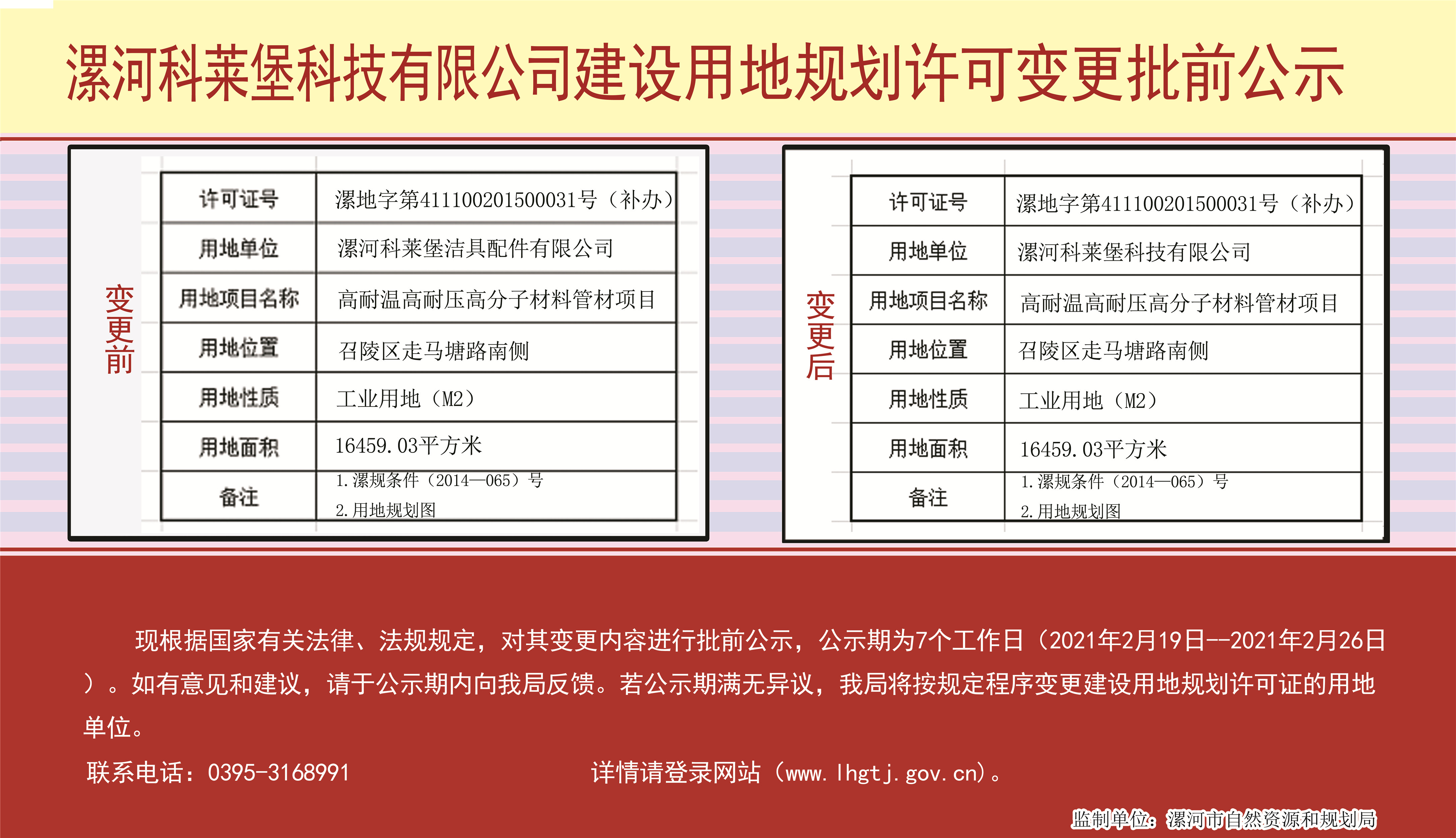 漯河科莱堡科技有限公司建设用地规划许可变更批前公示

变更前

| 许可证号 | 漯地字第411100201500031号（补办） |
|---|---|
| 用地单位 | 漯河科莱堡洁具配件有限公司 |
| 用地项目名称 | 高耐温高耐压高分子材料管材项目 |
| 用地位置 | 召陵区走马塘路南侧 |
| 用地性质 | 工业用地（M2） |
| 用地面积 | 16459.03平方米 |
| 备注 | 1.漯规条件（2014—065）号 2.用地规划图 |

变更后

| 许可证号 | 漯地字第411100201500031号（补办） |
|---|---|
| 用地单位 | 漯河科莱堡科技有限公司 |
| 用地项目名称 | 高耐温高耐压高分子材料管材项目 |
| 用地位置 | 召陵区走马塘路南侧 |
| 用地性质 | 工业用地（M2） |
| 用地面积 | 16459.03平方米 |
| 备注 | 1.漯规条件（2014—065）号 2.用地规划图 |

现根据国家有关法律、法规规定，对其变更内容进行批前公示，公示期为7个工作日（2021年2月19日--2021年2月26日）。如有意见和建议，请于公示期内向我局反馈。若公示期满无异议，我局将按规定程序变更建设用地规划许可证的用地单位。

联系电话：0395-3168991

详情请登录网站（www.lhgtj.gov.cn）。

监制单位：漯河市自然资源和规划局